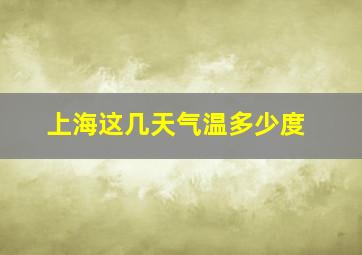 上海这几天气温多少度